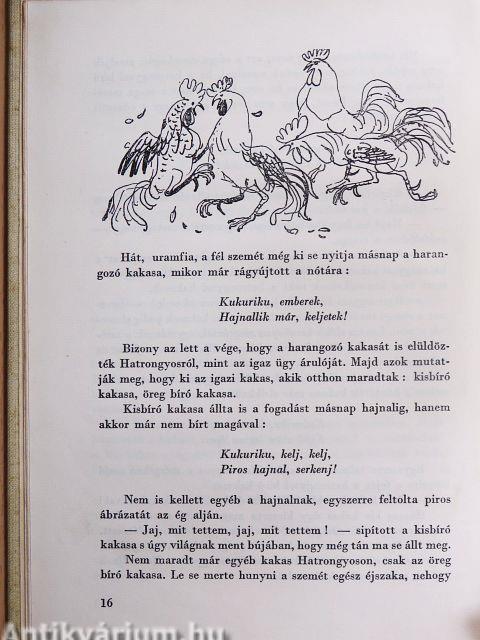 Hát, uramfia, a fél szemét még ki se nyitja másnap a harangozó kakasa, mikor már rágyújtott a nótára :

Kukuriku, emberek,
Hajnallik már, keljetek!

Bizony az lett a vége, hogy a harangozó kakasát is elüldözték Hatrongyosról, mint az igaz ügy árulóját. Majd azok mutatják meg, hogy ki az igazi kakas, akik otthon maradtak : kisbíró kakasa, öreg bíró kakasa.

Kisbíró kakasa állta is a fogadást másnap hajnalig, hanem akkor már nem bírt magával :

Kukuriku, kelj, kelj,
Piros hajnal, serkenj!

Nem is kellett egyéb a hajnalnak, egyszerre feltolta piros ábrázatát az ég alján.

— Jaj, mit tettem, jaj, mit tettem ! — sipított a kisbíró kakasa s úgy világnak ment bújában, hogy még tán ma se állt meg.

Nem maradt már egyéb kakas Hatrongyoson, csak az öreg bíró kakasa. Le se merte hunyni a szemét egész éjszaka, nehogy

16

Antikvárium.hu